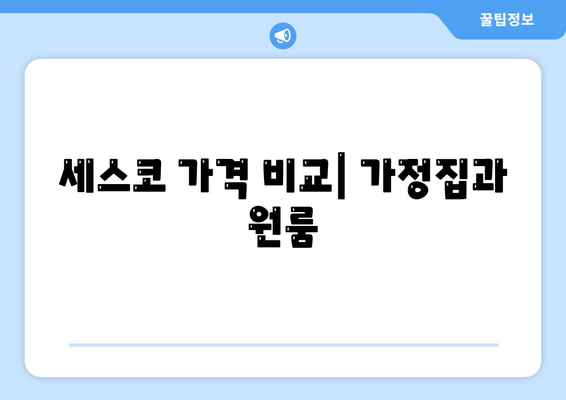 꿀팁정보

세스코 가격 비교| 가정집과 원룸